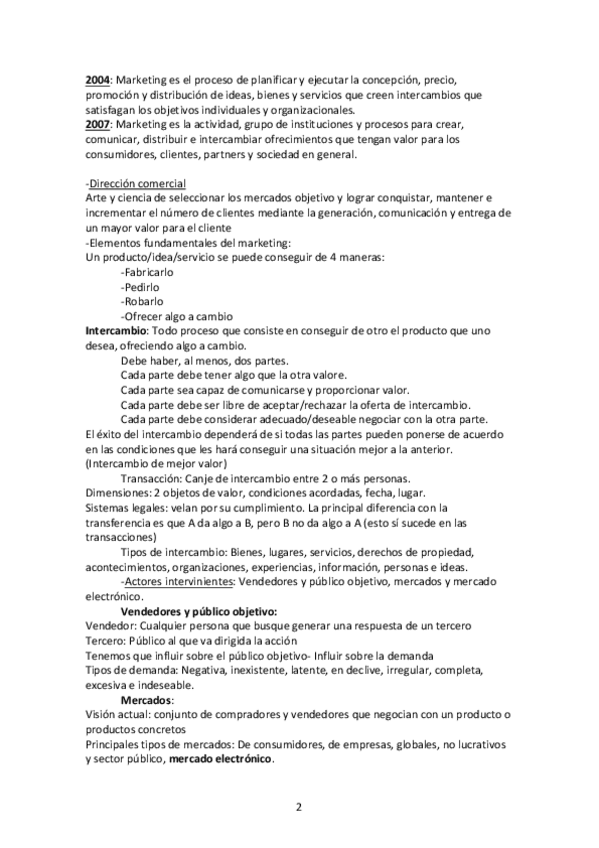 2004: Marketing es el proceso de planificar y ejecutar la concepción, precio, promoción y distribución de ideas, bienes y servicios que creen intercambios que satisfagan los objetivos individuales y organizacionales.
2007: Marketing es la actividad, grupo de instituciones y procesos para crear, comunicar, distribuir e intercambiar ofrecimientos que tengan valor para los consumidores, clientes, partners y sociedad en general.

-Dirección comercial
Arte y ciencia de seleccionar los mercados objetivo y lograr conquistar, mantener e incrementar el número de clientes mediante la generación, comunicación y entrega de un mayor valor para el cliente
-Elementos fundamentales del marketing:
Un producto/idea/servicio se puede conseguir de 4 maneras:
-Fabricarlo
-Pedirlo
-Robarlo
-Ofrecer algo a cambio
Intercambio: Todo proceso que consiste en conseguir de otro el producto que uno desea, ofreciendo algo a cambio.
Debe haber, al menos, dos partes.
Cada parte debe tener algo que la otra valore.
Cada parte sea capaz de comunicarse y proporcionar valor.
Cada parte debe ser libre de aceptar/rechazar la oferta de intercambio.
Cada parte debe considerar adecuado/deseable negociar con la otra parte.
El éxito del intercambio dependerá de si todas las partes pueden ponerse de acuerdo en las condiciones que les hará conseguir una situación mejor a la anterior. (Intercambio de mejor valor)
Transacción: Canje de intercambio entre 2 o más personas.
Dimensiones: 2 objetos de valor, condiciones acordadas, fecha, lugar.
Sistemas legales: velan por su cumplimiento. La principal diferencia con la transferencia es que A da algo a B, pero B no da algo a A (esto sí sucede en las transacciones)
Tipos de intercambio: Bienes, lugares, servicios, derechos de propiedad, acontecimientos, organizaciones, experiencias, información, personas e ideas.
-Actores intervinientes: Vendedores y público objetivo, mercados y mercado electrónico.
Vendedores y público objetivo:
Vendedor: Cualquier persona que busque generar una respuesta de un tercero
Tercero: Público al que va dirigida la acción
Tenemos que influir sobre el público objetivo- Influir sobre la demanda
Tipos de demanda: Negativa, inexistente, latente, en declive, irregular, completa, excesiva e indeseable.
Mercados:
Visión actual: conjunto de compradores y vendedores que negocian con un producto o productos concretos
Principales tipos de mercados: De consumidores, de empresas, globales, no lucrativos y sector público, mercado electrónico.

2